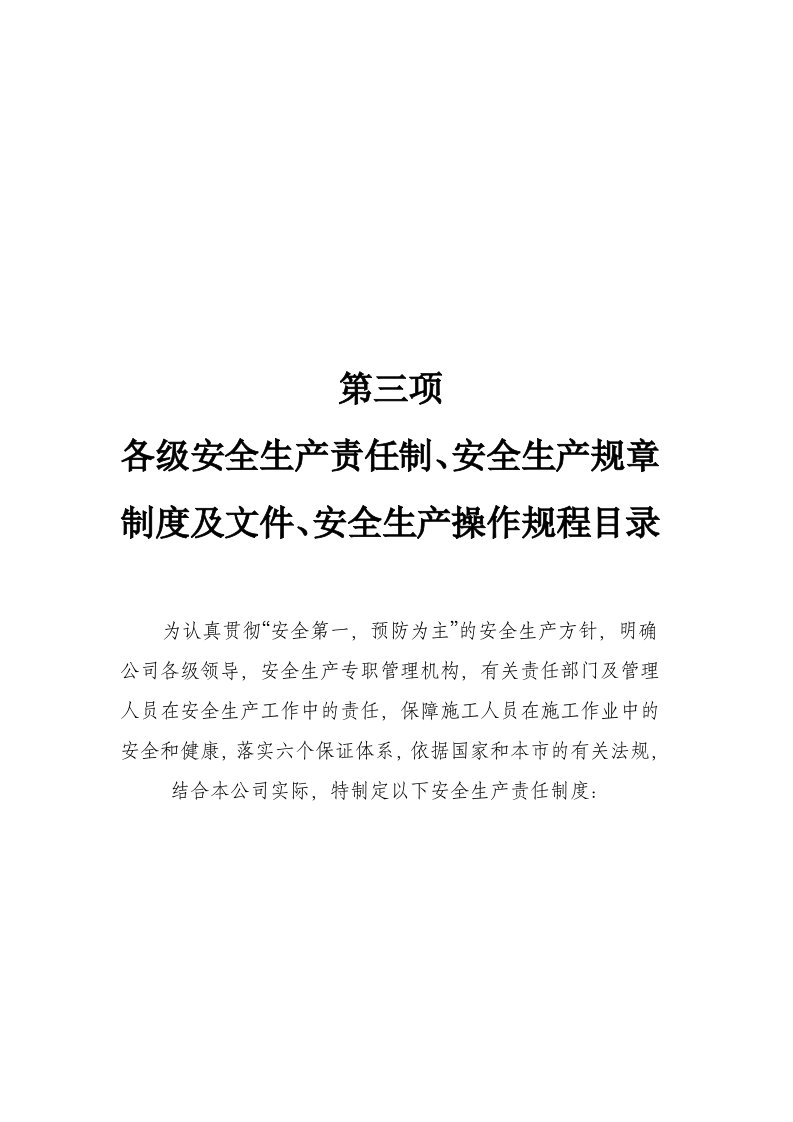 第三项

各级安全生产责任制、安全生产规章制度及文件、安全生产操作规程目录

为认真贯彻“安全第一，预防为主”的安全生产方针，明确公司各级领导，安全生产专职管理机构，有关责任部门及管理人员在安全生产工作中的责任，保障施工人员在施工作业中的安全和健康，落实六个保证体系，依据国家和本市的有关法规，

结合本公司实际，特制定以下安全生产责任制度：